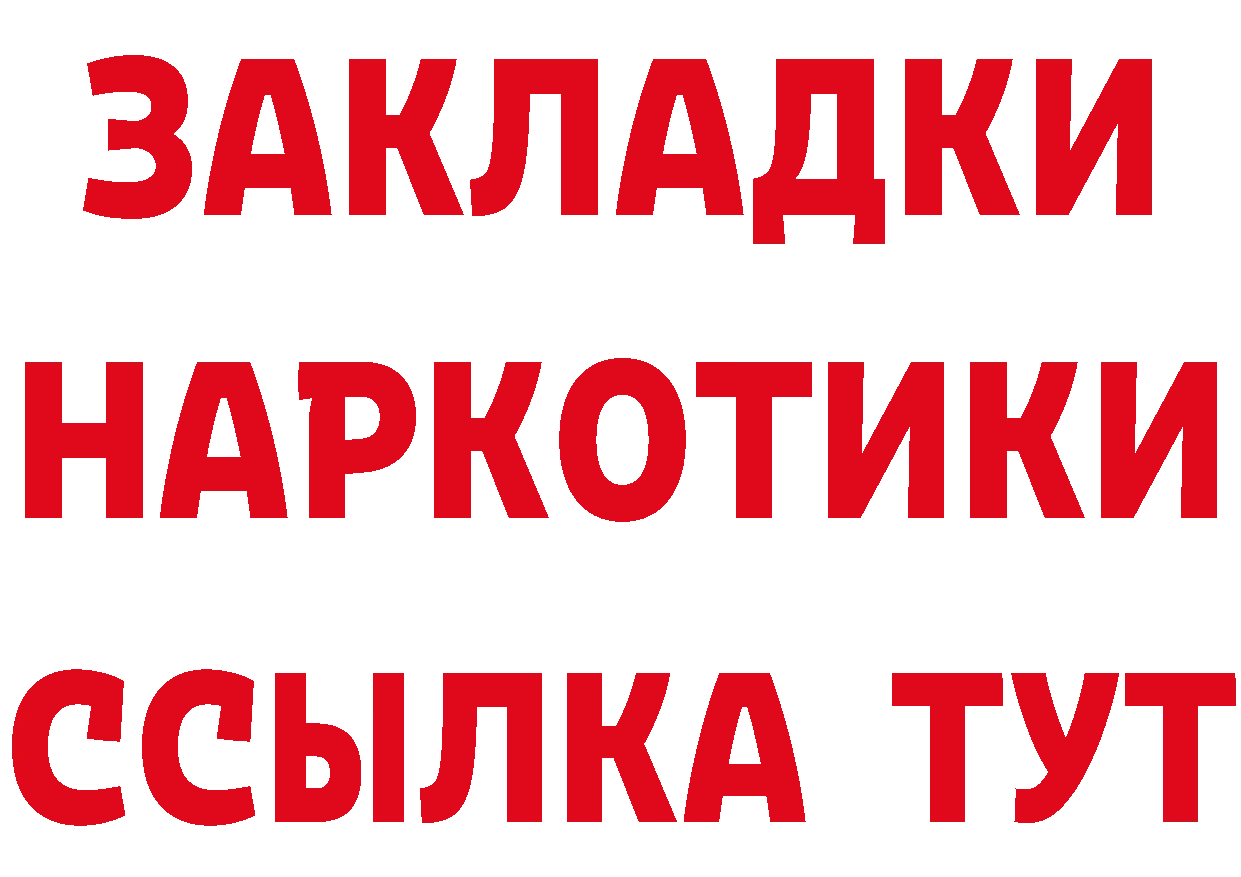 ЗАКЛАДКИ
НАРКОТИКИ
ССЫЛКА ТУТ